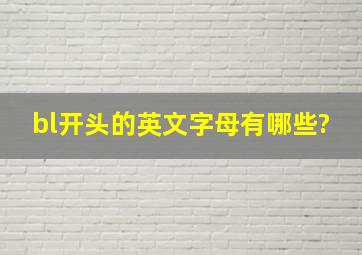 bl开头的英文字母有哪些?